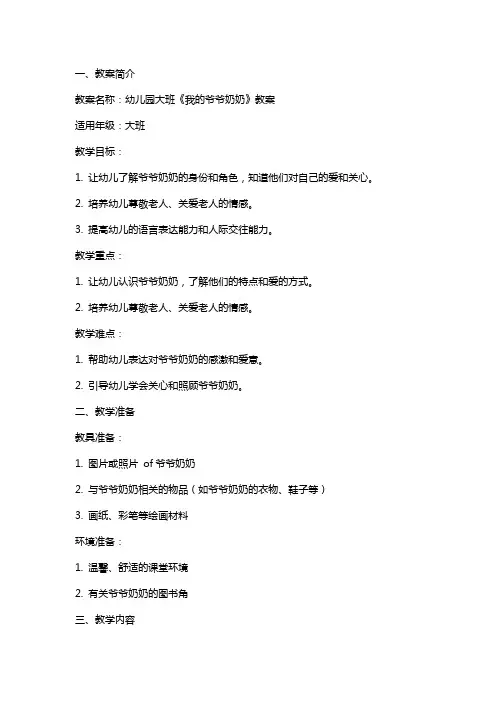 一、教案简介

教案名称：幼儿园大班《我的爷爷奶奶》教案

适用年级：大班

教学目标：

1. 让幼儿了解爷爷奶奶的身份和角色，知道他们对自己的爱和关心。

2. 培养幼儿尊敬老人、关爱老人的情感。

3. 提高幼儿的语言表达能力和人际交往能力。

教学重点：

1. 让幼儿认识爷爷奶奶，了解他们的特点和爱的方式。

2. 培养幼儿尊敬老人、关爱老人的情感。

教学难点：

1. 帮助幼儿表达对爷爷奶奶的感激和爱意。

2. 引导幼儿学会关心和照顾爷爷奶奶。

二、教学准备

教具准备：

1. 图片或照片 of 爷爷奶奶

2. 与爷爷奶奶相关的物品（如爷爷奶奶的衣物、鞋子等）

3. 画纸、彩笔等绘画材料

环境准备：

1. 温馨、舒适的课堂环境

2. 有关爷爷奶奶的图书角

三、教学内容